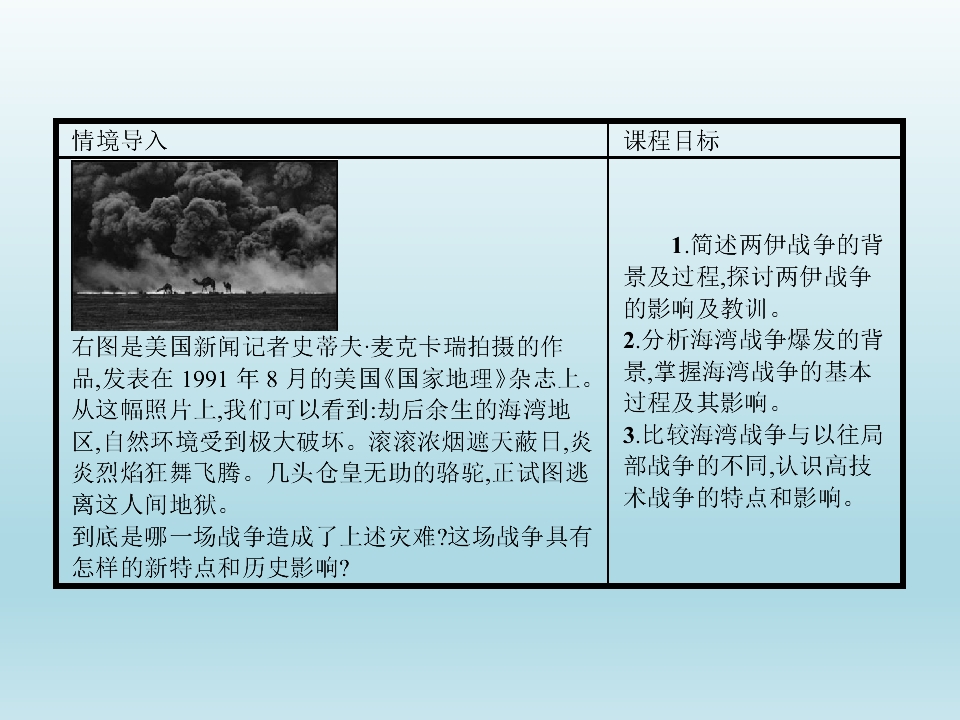 | 情境导入 | 课程目标 |
|---|---|
| 右图是美国新闻记者史蒂夫·麦克卡瑞拍摄的作品,发表在 1991 年 8 月的美国《国家地理》杂志上。从这幅照片上,我们可以看到:劫后余生的海湾地区,自然环境受到极大破坏。滚滚浓烟遮天蔽日,炎炎烈焰狂舞飞腾。几头仓皇无助的骆驼,正试图逃离这人间地狱。<br>到底是哪一场战争造成了上述灾难?这场战争具有怎样的新特点和历史影响? | 1.简述两伊战争的背景及过程,探讨两伊战争的影响及教训。<br>2.分析海湾战争爆发的背景,掌握海湾战争的基本过程及其影响。<br>3.比较海湾战争与以往局部战争的不同,认识高技术战争的特点和影响。 |